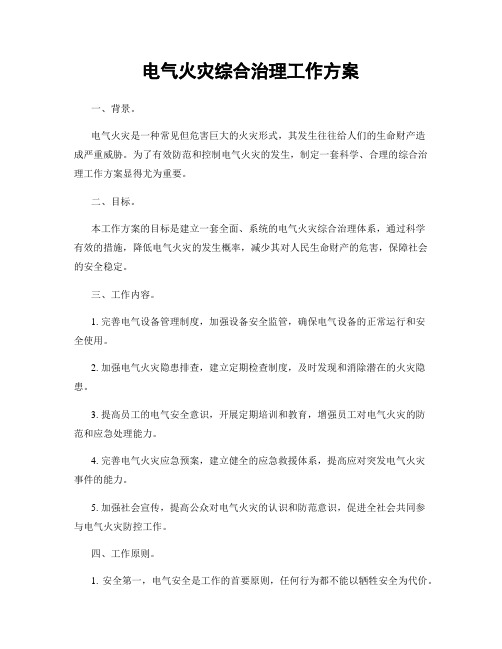 电气火灾综合治理工作方案

一、背景。

电气火灾是一种常见但危害巨大的火灾形式，其发生往往给人们的生命财产造成严重威胁。为了有效防范和控制电气火灾的发生，制定一套科学、合理的综合治理工作方案显得尤为重要。

二、目标。

本工作方案的目标是建立一套全面、系统的电气火灾综合治理体系，通过科学有效的措施，降低电气火灾的发生概率，减少其对人民生命财产的危害，保障社会的安全稳定。

三、工作内容。

1. 完善电气设备管理制度，加强设备安全监管，确保电气设备的正常运行和安全使用。

2. 加强电气火灾隐患排查，建立定期检查制度，及时发现和消除潜在的火灾隐患。

3. 提高员工的电气安全意识，开展定期培训和教育，增强员工对电气火灾的防范和应急处理能力。

4. 完善电气火灾应急预案，建立健全的应急救援体系，提高应对突发电气火灾事件的能力。

5. 加强社会宣传，提高公众对电气火灾的认识和防范意识，促进全社会共同参与电气火灾防控工作。

四、工作原则。

1. 安全第一，电气安全是工作的首要原则，任何行为都不能以牺牲安全为代价。